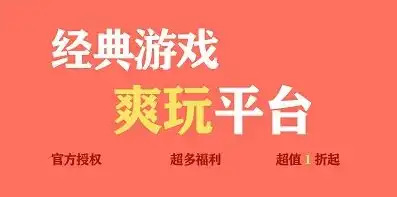 经典游戏

爽玩平台

官方授权 超多福利 超值1折起